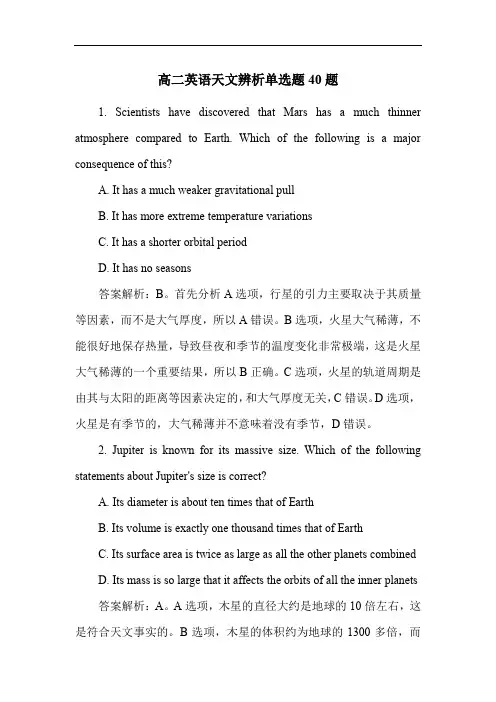 高二英语天文辨析单选题 40 题

1. Scientists have discovered that Mars has a much thinner atmosphere compared to Earth. Which of the following is a major consequence of this?

A. It has a much weaker gravitational pull

B. It has more extreme temperature variations

C. It has a shorter orbital period

D. It has no seasons

答案解析：B。首先分析 A 选项，行星的引力主要取决于其质量等因素，而不是大气厚度，所以 A 错误。B 选项，火星大气稀薄，不能很好地保存热量，导致昼夜和季节的温度变化非常极端，这是火星大气稀薄的一个重要结果，所以 B 正确。C 选项，火星的轨道周期是由其与太阳的距离等因素决定的，和大气厚度无关，C 错误。D 选项，火星是有季节的，大气稀薄并不意味着没有季节，D 错误。

2. Jupiter is known for its massive size. Which of the following statements about Jupiter's size is correct?

A. Its diameter is about ten times that of Earth

B. Its volume is exactly one thousand times that of Earth

C. Its surface area is twice as large as all the other planets combined

D. Its mass is so large that it affects the orbits of all the inner planets

答案解析：A。A 选项，木星的直径大约是地球的 10 倍左右，这是符合天文事实的。B 选项，木星的体积约为地球的 1300 多倍，而